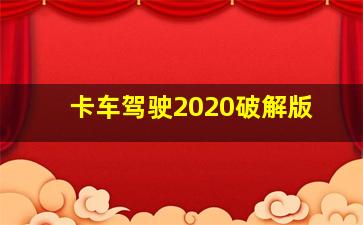 卡车驾驶2020破解版